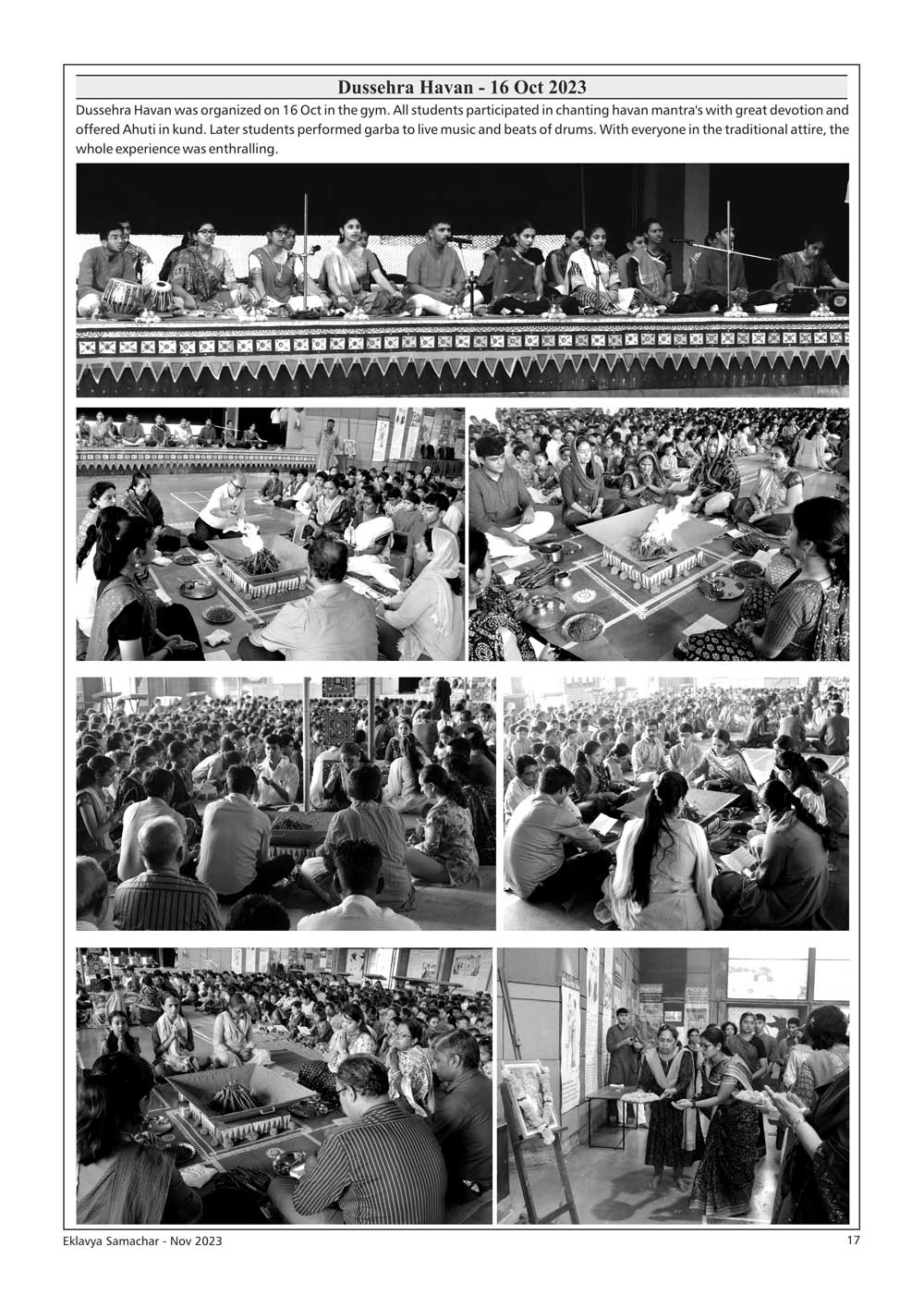 Dussehra Havan - 16 Oct 2023

Dussehra Havan was organized on 16 Oct in the gym. All students participated in chanting havan mantra's with great devotion and offered Ahuti in kund. Later students performed garba to live music and beats of drums. With everyone in the traditional attire, the whole experience was enthralling.

Eklavya Samachar - Nov 2023

17